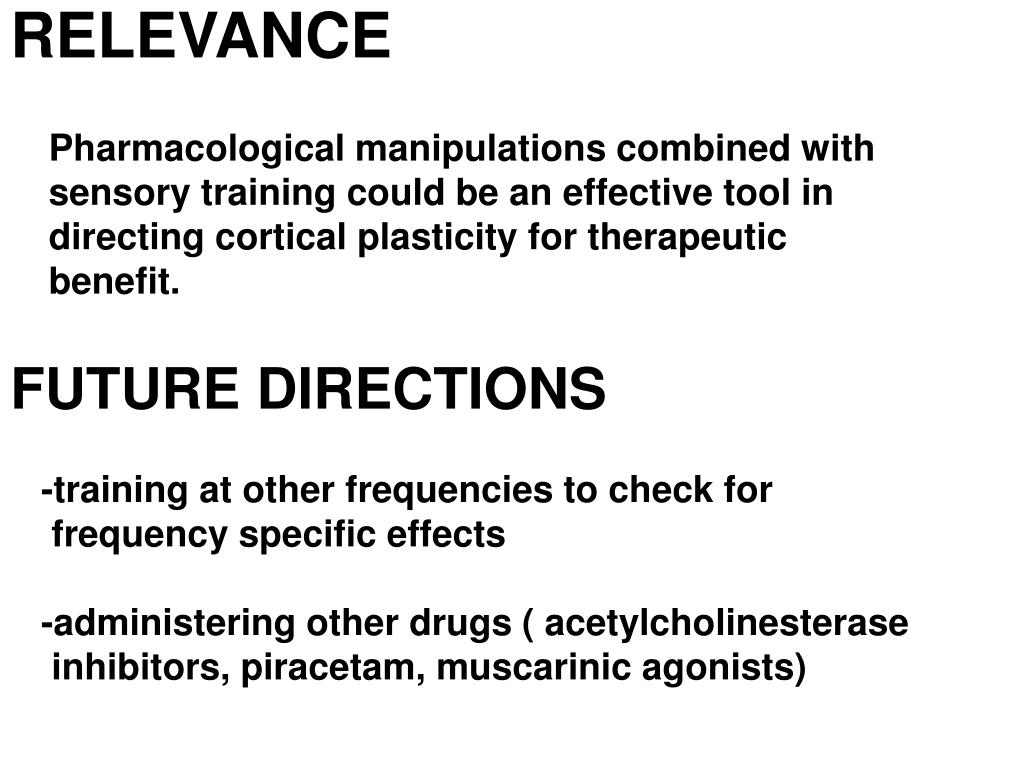 RELEVANCE

Pharmacological manipulations combined with sensory training could be an effective tool in directing cortical plasticity for therapeutic benefit.

FUTURE DIRECTIONS

-training at other frequencies to check for frequency specific effects

-administering other drugs ( acetylcholinesterase inhibitors, piracetam, muscarinic agonists)